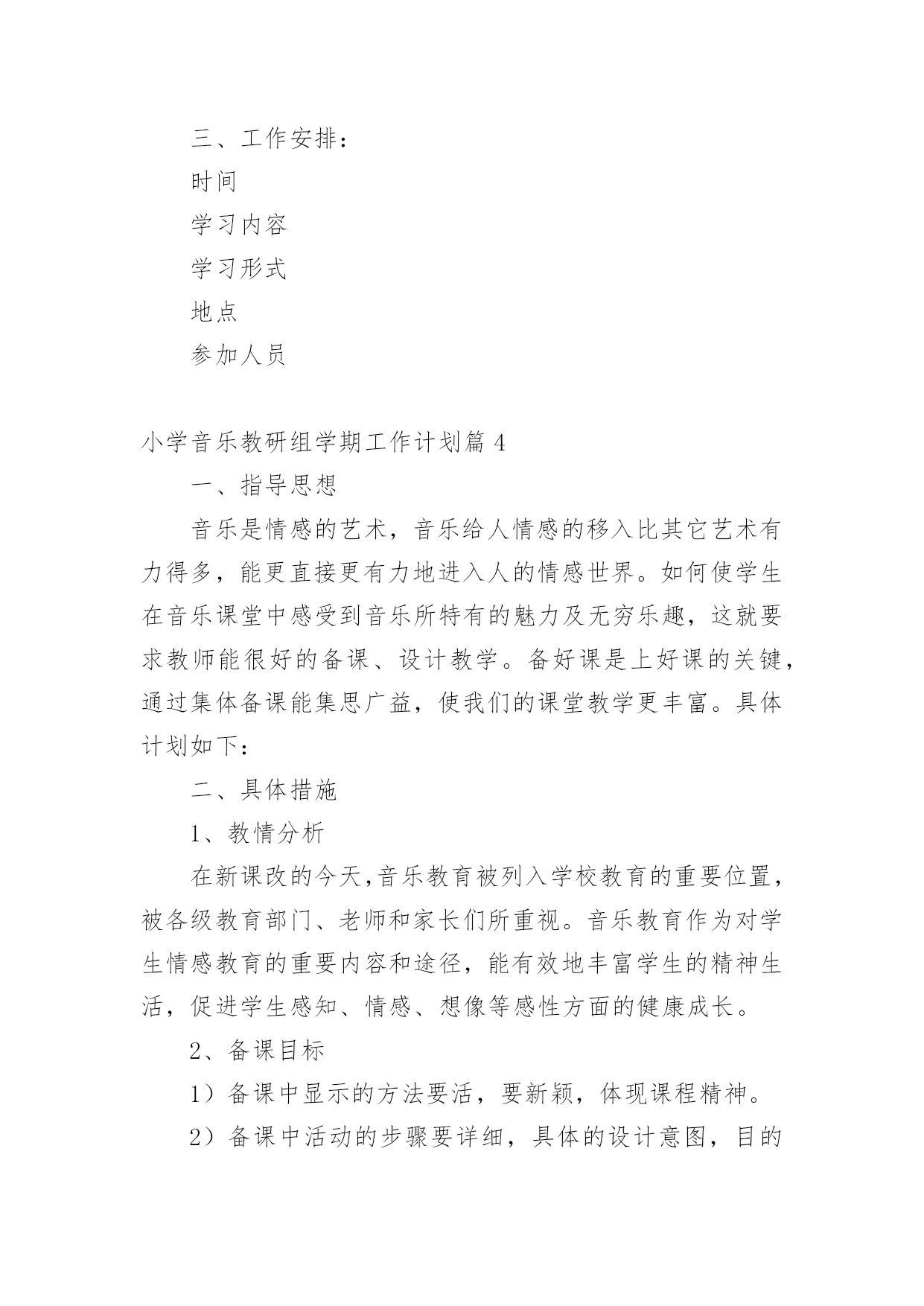 三、工作安排：

时间

学习内容

学习形式

地点

参加人员

小学音乐教研组学期工作计划篇 4

一、指导思想

音乐是情感的艺术，音乐给人情感的移入比其它艺术有力得多，能更直接更有力地进入人的情感世界。如何使学生在音乐课堂中感受到音乐所特有的魅力及无穷乐趣，这就要求教师能很好的备课、设计教学。备好课是上好课的关键，通过集体备课能集思广益，使我们的课堂教学更丰富。具体计划如下：

二、具体措施

1、教情分析

在新课改的今天,音乐教育被列入学校教育的重要位置，被各级教育部门、老师和家长们所重视。音乐教育作为对学生情感教育的重要内容和途径，能有效地丰富学生的精神生活，促进学生感知、情感、想像等感性方面的健康成长。

2、备课目标

1）备课中显示的方法要活，要新颖，体现课程精神。

2）备课中活动的步骤要详细，具体的设计意图，目的